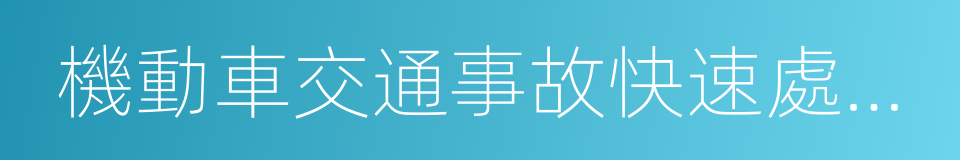 機動車交通事故快速處...